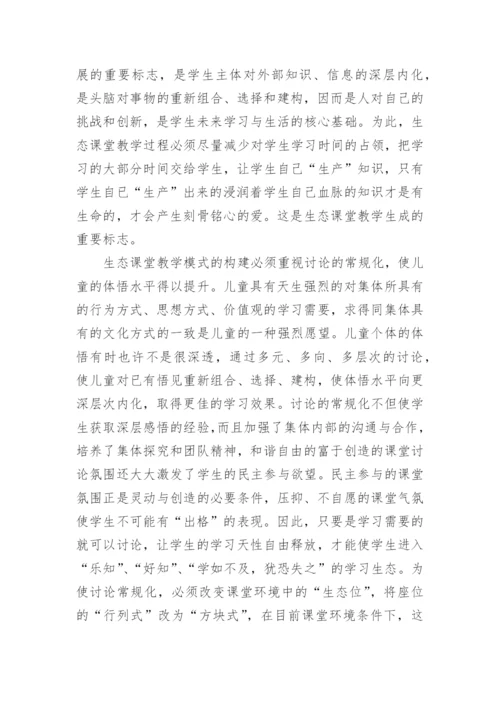 展的重要标志，是学生主体对外部知识、信息的深层内化，是头脑对事物的重新组合、选择和建构，因而是人对自己的挑战和创新，是学生未来学习与生活的核心基础。为此，生态课堂教学过程必须尽量减少对学生学习时间的占领，把学习的大部分时间交给学生，让学生自己“生产”知识，只有学生自己“生产”出来的浸润着学生自己血脉的知识才是有生命的，才会产生刻骨铭心的爱。这是生态课堂教学生成的重要标志。

生态课堂教学模式的构建必须重视讨论的常规化，使儿童的体悟水平得以提升。儿童具有天生强烈的对集体所具有的行为方式、思想方式、价值观的学习需要，求得同集体具有的文化方式的一致是儿童的一种强烈愿望。儿童个体的体悟有时也许不是很深透，通过多元、多向、多层次的讨论，使儿童对已有悟见重新组合、选择、建构，使体悟水平向更深层次内化，取得更佳的学习效果。讨论的常规化不但使学生获取深层感悟的经验，而且加强了集体内部的沟通与合作，培养了集体探究和团队精神，和谐自由的富于创造的课堂讨论氛围还大大激发了学生的民主参与欲望。民主参与的课堂氛围正是灵动与创造的必要条件，压抑、不自愿的课堂气氛使学生不可能有“出格”的表现。因此，只要是学习需要的就可以讨论，让学生的学习天性自由释放，才能使学生进入“乐知”、“好知”、“学如不及，犹恐失之”的学习生态。为使讨论常规化，必须改变课堂环境中的“生态位”，将座位的“行列式”改为“方块式”，在目前课堂环境条件下，这